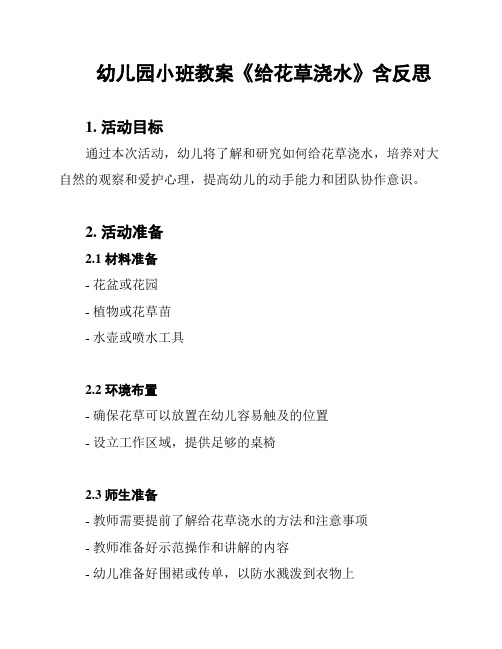 幼儿园小班教案《给花草浇水》含反思

1. 活动目标

通过本次活动，幼儿将了解和研究如何给花草浇水，培养对大自然的观察和爱护心理，提高幼儿的动手能力和团队协作意识。

2. 活动准备

2.1 材料准备

- 花盆或花园

- 植物或花草苗

- 水壶或喷水工具

2.2 环境布置

- 确保花草可以放置在幼儿容易触及的位置

- 设立工作区域，提供足够的桌椅

2.3 师生准备

- 教师需要提前了解给花草浇水的方法和注意事项

- 教师准备好示范操作和讲解的内容

- 幼儿准备好围裙或传单，以防水溅泼到衣物上